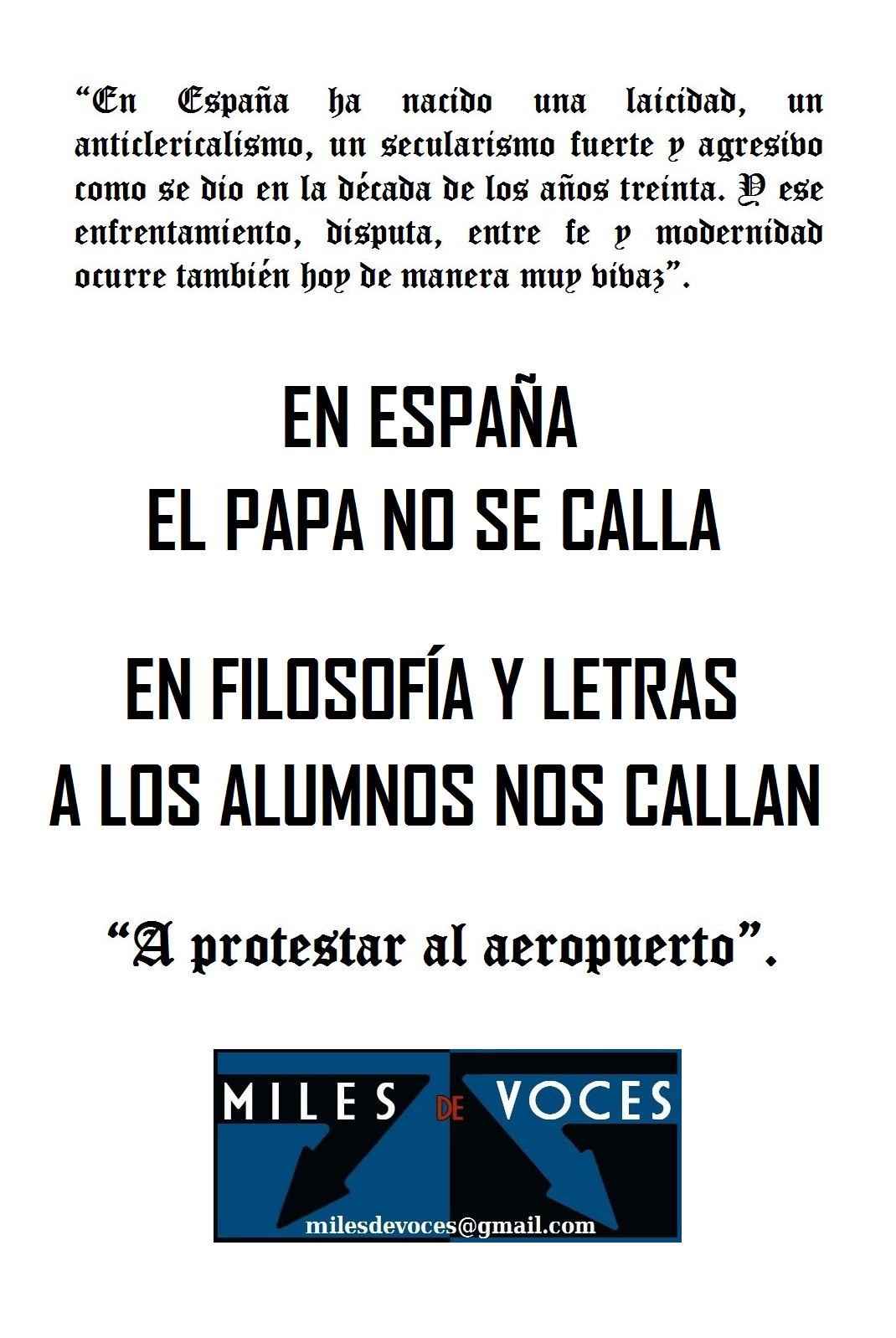 "En España ha nacido una laicidad, un anticlericalismo, un secularismo fuerte y agresivo como se dio en la década de los años treinta. Y ese enfrentamiento, disputa, entre fe y modernidad ocurre también hoy de manera muy vivaz".

EN ESPAÑA
EL PAPA NO SE CALLA

EN FILOSOFÍA Y LETRAS
A LOS ALUMNOS NOS CALLAN

"A protestar al aeropuerto".

MILES DE VOCES

milesdevoces@gmail.com